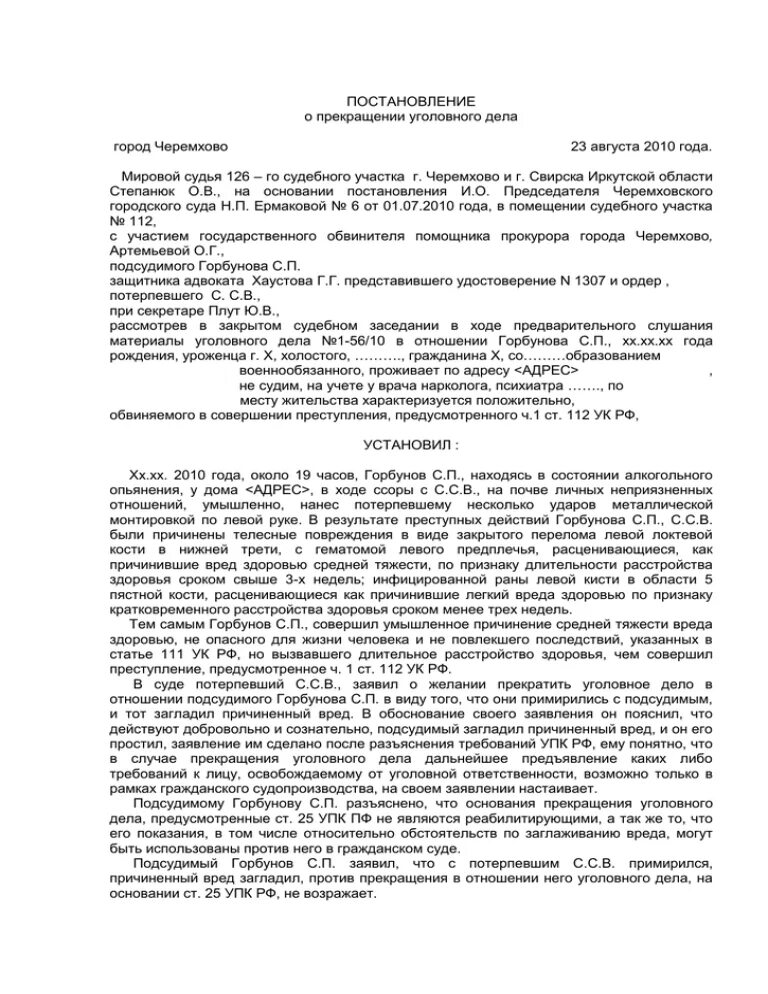 ПОСТАНОВЛЕНИЕ
о прекращении уголовного дела

город Черемхово 23 августа 2010 года.

Мировой судья 126 – го судебного участка г. Черемхово и г. Свирска Иркутской области Степанюк О.В., на основании постановления И.О. Председателя Черемховского городского суда Н.П. Ермаковой № 6 от 01.07.2010 года, в помещении судебного участка № 112,
с участием государственного обвинителя помощника прокурора города Черемхово, Артемьевой О.Г.,
подсудимого Горбунова С.П.
защитника адвоката Хаустова Г.Г. представившего удостоверение N 1307 и ордер ,
потерпевшего С. С.В.,
при секретаре Плут Ю.В.,
рассмотрев в закрытом судебном заседании в ходе предварительного слушания материалы уголовного дела №1-56/10 в отношении Горбунова С.П., хх.хх.хх года рождения, уроженца г. Х, холостого, ………., гражданина Х, со………образованием военнообязанного, проживает по адресу <АДРЕС> ,
не судим, на учете у врача нарколога, психиатра ……., по месту жительства характеризуется положительно,
обвиняемого в совершении преступления, предусмотренного ч.1 ст. 112 УК РФ,

УСТАНОВИЛ :

Хх.хх. 2010 года, около 19 часов, Горбунов С.П., находясь в состоянии алкогольного опьянения, у дома <АДРЕС>, в ходе ссоры с С.С.В., на почве личных неприязненных отношений, умышленно, нанес потерпевшему несколько ударов металлической монтировкой по левой руке. В результате преступных действий Горбунова С.П., С.С.В. были причинены телесные повреждения в виде закрытого перелома левой локтевой кости в нижней трети, с гематомой левого предплечья, расценивающиеся, как причинившие вред здоровью средней тяжести, по признаку длительности расстройства здоровья сроком свыше 3-х недель; инфицированной раны левой кисти в области 5 пястной кости, расценивающиеся как причинившие легкий вреда здоровью по признаку кратковременного расстройства здоровья сроком менее трех недель.
Тем самым Горбунов С.П., совершил умышленное причинение средней тяжести вреда здоровью, не опасного для жизни человека и не повлекшего последствий, указанных в статье 111 УК РФ, но вызвавшего длительное расстройство здоровья, чем совершил преступление, предусмотренное ч. 1 ст. 112 УК РФ.
В суде потерпевший С.С.В., заявил о желании прекратить уголовное дело в отношении подсудимого Горбунова С.П. в виду того, что они примирились с подсудимым, и тот загладил причиненный вред. В обоснование своего заявления он пояснил, что действуют добровольно и сознательно, подсудимый загладил причиненный вред, и он его простил, заявление им сделано после разъяснения требований УПК РФ, ему понятно, что в случае прекращения уголовного дела дальнейшее предъявление каких либо требований к лицу, освобождаемому от уголовной ответственности, возможно только в рамках гражданского судопроизводства, на своем заявлении настаивает.
Подсудимому Горбунову С.П. разъяснено, что основания прекращения уголовного дела, предусмотренные ст. 25 УПК ПФ не являются реабилитирующими, а так же то, что его показания, в том числе относительно обстоятельств по заглаживанию вреда, могут быть использованы против него в гражданском суде.
Подсудимый Горбунов С.П. заявил, что с потерпевшим С.С.В. примирился, причиненный вред загладил, против прекращения в отношении него уголовного дела, на основании ст. 25 УПК РФ, не возражает.